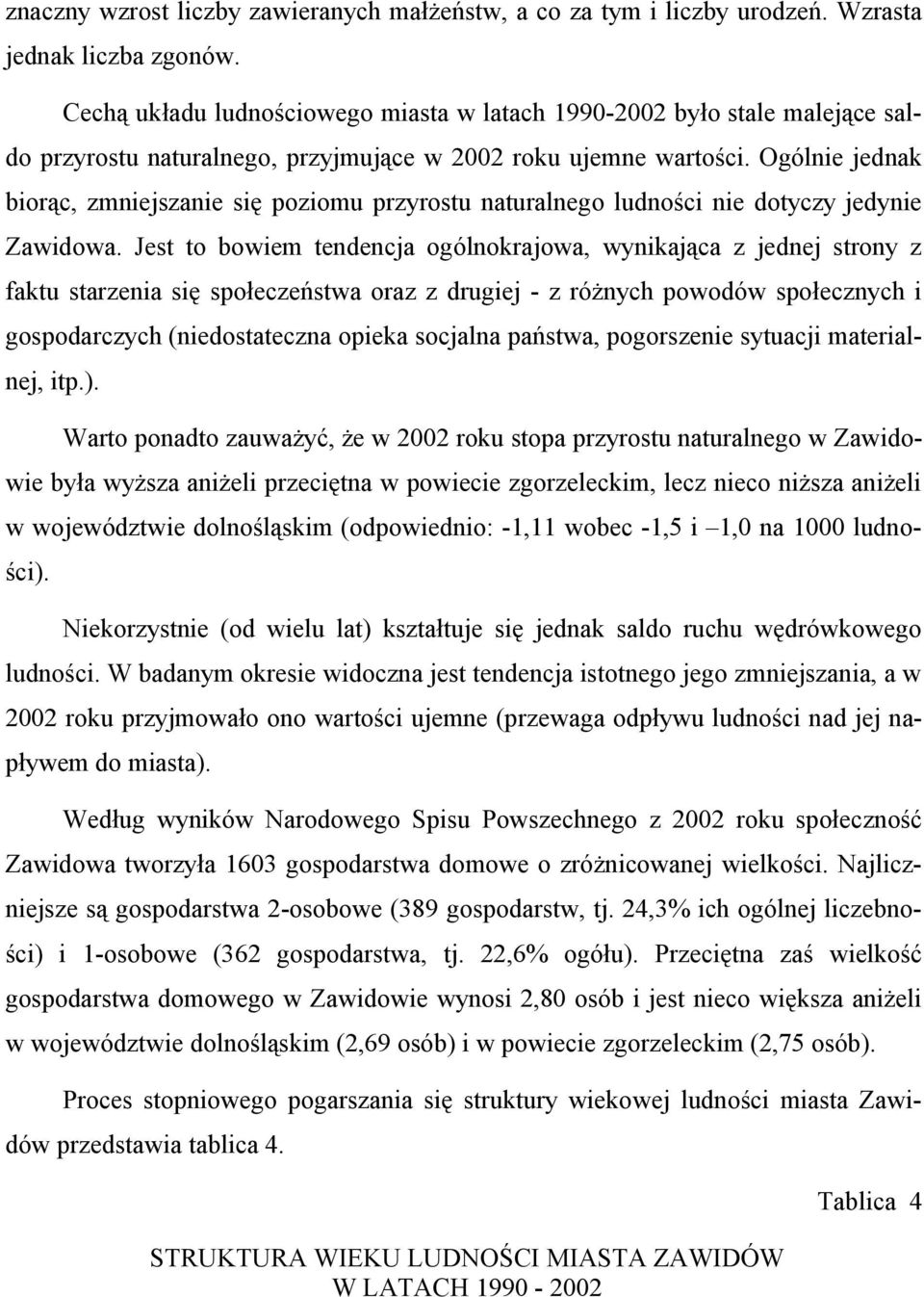 znaczny wzrost liczby zawieranych małżeństw, a co za tym i liczby urodzeń. Wzrasta jednak liczba zgonów.

Cechą układu ludnościowego miasta w latach 1990-2002 było stale malejące saldo przyrostu naturalnego, przyjmujące w 2002 roku ujemne wartości. Ogólnie jednak biorąc, zmniejszanie się poziomu przyrostu naturalnego ludności nie dotyczy jedynie Zawidowa. Jest to bowiem tendencja ogólnokrajowa, wynikająca z jednej strony z faktu starzenia się społeczeństwa oraz z drugiej - z różnych powodów społecznych i gospodarczych (niedostateczna opieka socjalna państwa, pogorszenie sytuacji materialnej, itp.).

Warto ponadto zauważyć, że w 2002 roku stopa przyrostu naturalnego w Zawidowie była wyższa aniżeli przeciętna w powiecie zgorzeleckim, lecz nieco niższa aniżeli w województwie dolnośląskim (odpowiednio: -1,11 wobec -1,5 i –1,0 na 1000 ludności).

Niekorzystnie (od wielu lat) kształtuje się jednak saldo ruchu wędrówkowego ludności. W badanym okresie widoczna jest tendencja istotnego jego zmniejszania, a w 2002 roku przyjmowało ono wartości ujemne (przewaga odpływu ludności nad jej napływem do miasta).

Według wyników Narodowego Spisu Powszechnego z 2002 roku społeczność Zawidowa tworzyła 1603 gospodarstwa domowe o zróżnicowanej wielkości. Najliczniejsze są gospodarstwa 2-osobowe (389 gospodarstw, tj. 24,3% ich ogólnej liczebności) i 1-osobowe (362 gospodarstwa, tj. 22,6% ogółu). Przeciętna zaś wielkość gospodarstwa domowego w Zawidowie wynosi 2,80 osób i jest nieco większa aniżeli w województwie dolnośląskim (2,69 osób) i w powiecie zgorzeleckim (2,75 osób).

Proces stopniowego pogarszania się struktury wiekowej ludności miasta Zawidów przedstawia tablica 4.

Tablica 4

STRUKTURA WIEKU LUDNOŚCI MIASTA ZAWIDÓW
W LATACH 1990 - 2002